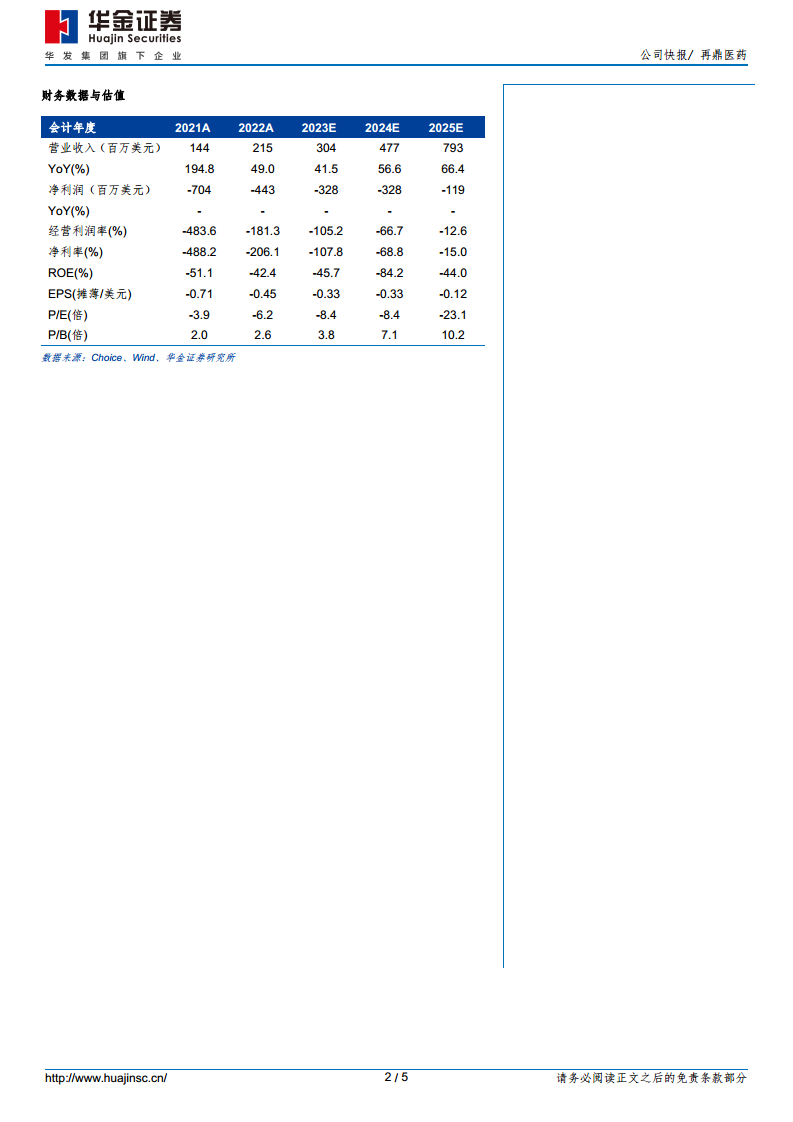 华金证券
Huajin Securities
华发集团旗下企业

公司快报/ 再鼎医药

财务数据与估值

| 会计年度 | 2021A | 2022A | 2023E | 2024E | 2025E |
|---|---|---|---|---|---|
| 营业收入（百万美元） | 144 | 215 | 304 | 477 | 793 |
| YoY(%) | 194.8 | 49.0 | 41.5 | 56.6 | 66.4 |
| 净利润（百万美元） | -704 | -443 | -328 | -328 | -119 |
| YoY(%) | - | - | - | - | - |
| 经营利润率(%) | -483.6 | -181.3 | -105.2 | -66.7 | -12.6 |
| 净利率(%) | -488.2 | -206.1 | -107.8 | -68.8 | -15.0 |
| ROE(%) | -51.1 | -42.4 | -45.7 | -84.2 | -44.0 |
| EPS(摊薄/美元) | -0.71 | -0.45 | -0.33 | -0.33 | -0.12 |
| P/E(倍) | -3.9 | -6.2 | -8.4 | -8.4 | -23.1 |
| P/B(倍) | 2.0 | 2.6 | 3.8 | 7.1 | 10.2 |

数据来源：Choice、Wind、华金证券研究所

http://www.huajinsc.cn/
2 / 5
请务必阅读正文之后的免责条款部分